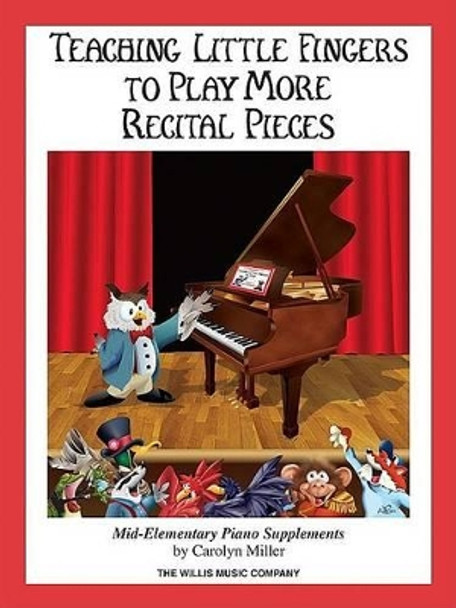 TEACHING LITTLE FINGERS TO PLAY MORE RECITAL PIECES

Mid-Elementary Piano Supplements
by Carolyn Miller

THE WILLIS MUSIC COMPANY